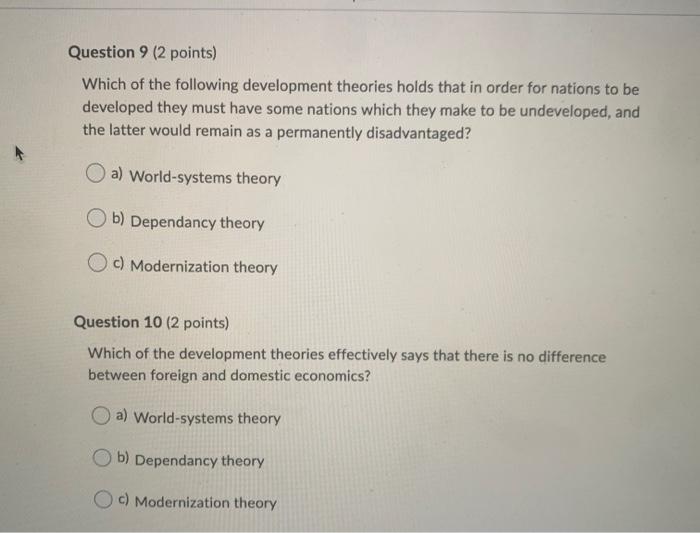 Question 9 (2 points)

Which of the following development theories holds that in order for nations to be developed they must have some nations which they make to be undeveloped, and the latter would remain as a permanently disadvantaged?

a) World-systems theory

b) Dependancy theory

c) Modernization theory

Question 10 (2 points)

Which of the development theories effectively says that there is no difference between foreign and domestic economics?

a) World-systems theory

b) Dependancy theory

c) Modernization theory